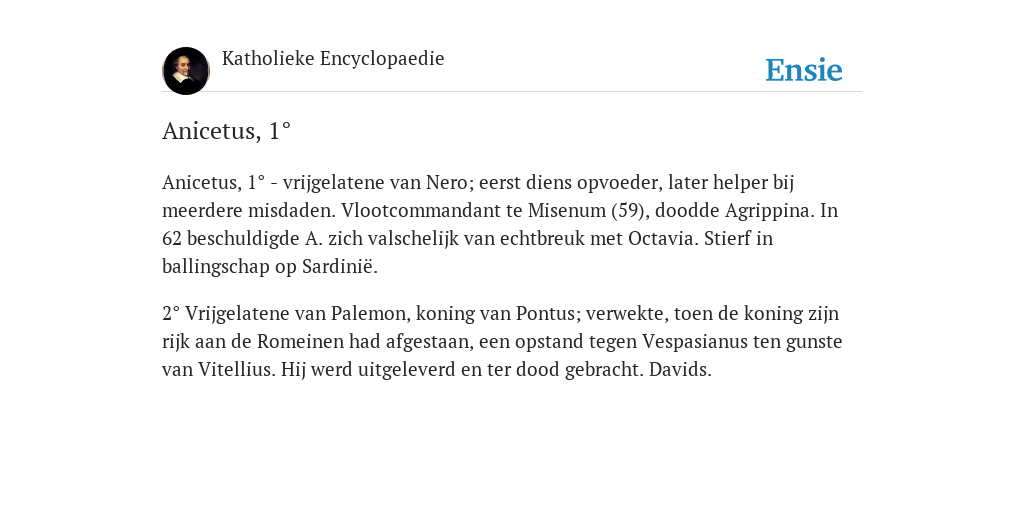 Katholieke Encyclopaedie

Ensie

Anicetus, 1°

Anicetus, 1° - vrijgelatene van Nero; eerst diens opvoeder, later helper bij meerdere misdaden. Vlootcommandant te Misenum (59), doodde Agrippina. In 62 beschuldigde A. zich valschelijk van echtbreuk met Octavia. Stierf in ballingschap op Sardinië.

2° Vrijgelatene van Palemon, koning van Pontus; verwekte, toen de koning zijn rijk aan de Romeinen had afgestaan, een opstand tegen Vespasianus ten gunste van Vitellius. Hij werd uitgeleverd en ter dood gebracht. Davids.